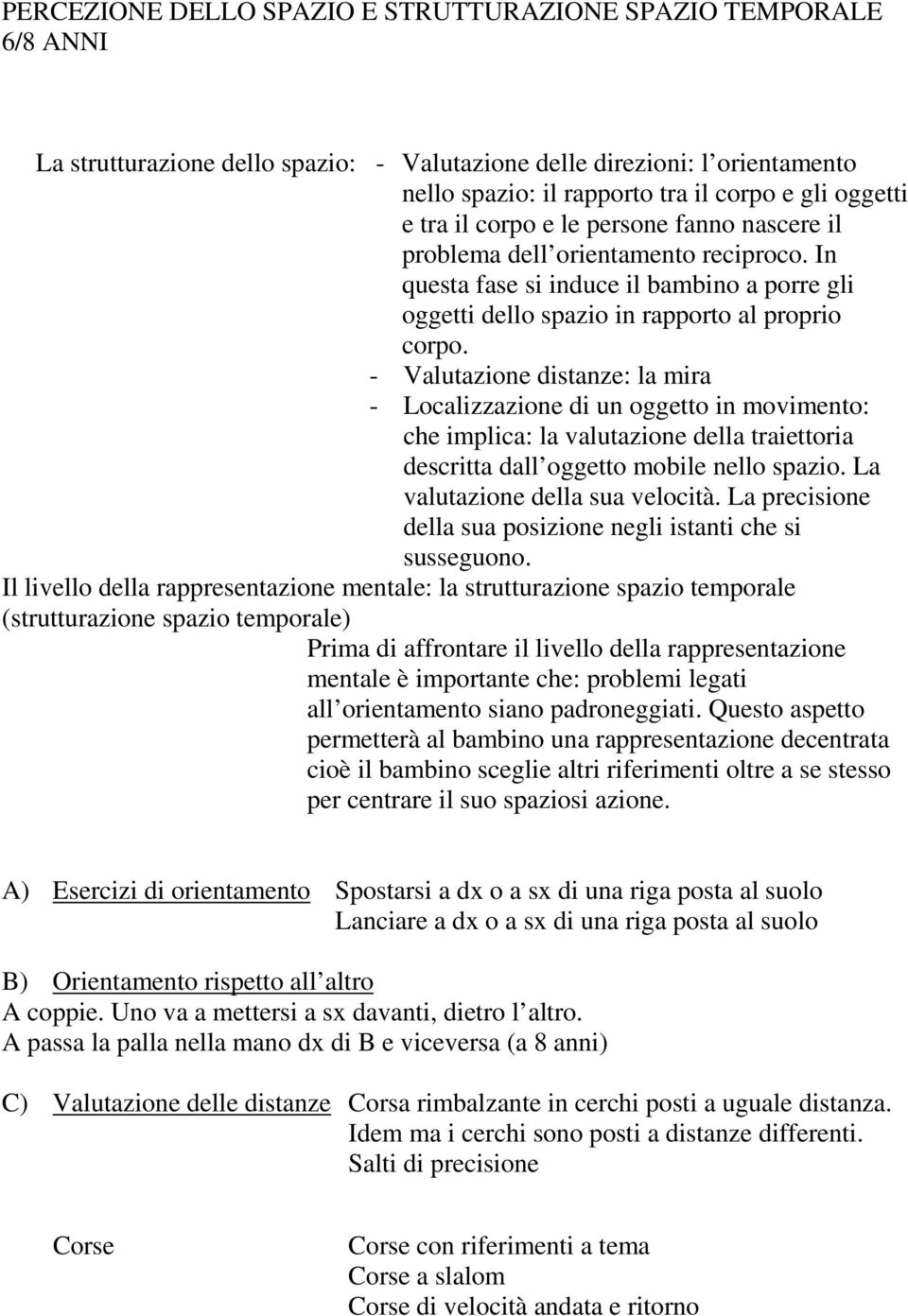 PERCEZIONE DELLO SPAZIO E STRUTTURAZIONE SPAZIO TEMPORALE 6/8 ANNI

La strutturazione dello spazio: - Valutazione delle direzioni: l orientamento nello spazio: il rapporto tra il corpo e gli oggetti e tra il corpo e le persone fanno nascere il problema dell orientamento reciproco. In questa fase si induce il bambino a porre gli oggetti dello spazio in rapporto al proprio corpo.
- Valutazione distanze: la mira
- Localizzazione di un oggetto in movimento: che implica: la valutazione della traiettoria descritta dall oggetto mobile nello spazio. La valutazione della sua velocità. La precisione della sua posizione negli istanti che si susseguono.

Il livello della rappresentazione mentale: la strutturazione spazio temporale (strutturazione spazio temporale)

Prima di affrontare il livello della rappresentazione mentale è importante che: problemi legati all orientamento siano padroneggiati. Questo aspetto permetterà al bambino una rappresentazione decentrata cioè il bambino sceglie altri riferimenti oltre a se stesso per centrare il suo spaziosi azione.

A) Esercizi di orientamento Spostarsi a dx o a sx di una riga posta al suolo
Lanciare a dx o a sx di una riga posta al suolo

B) Orientamento rispetto all altro
A coppie. Uno va a mettersi a sx davanti, dietro l altro.
A passa la palla nella mano dx di B e viceversa (a 8 anni)

C) Valutazione delle distanze Corsa rimbalzante in cerchi posti a uguale distanza.
Idem ma i cerchi sono posti a distanze differenti.
Salti di precisione

Corse Corse con riferimenti a tema
Corse a slalom
Corse di velocità andata e ritorno